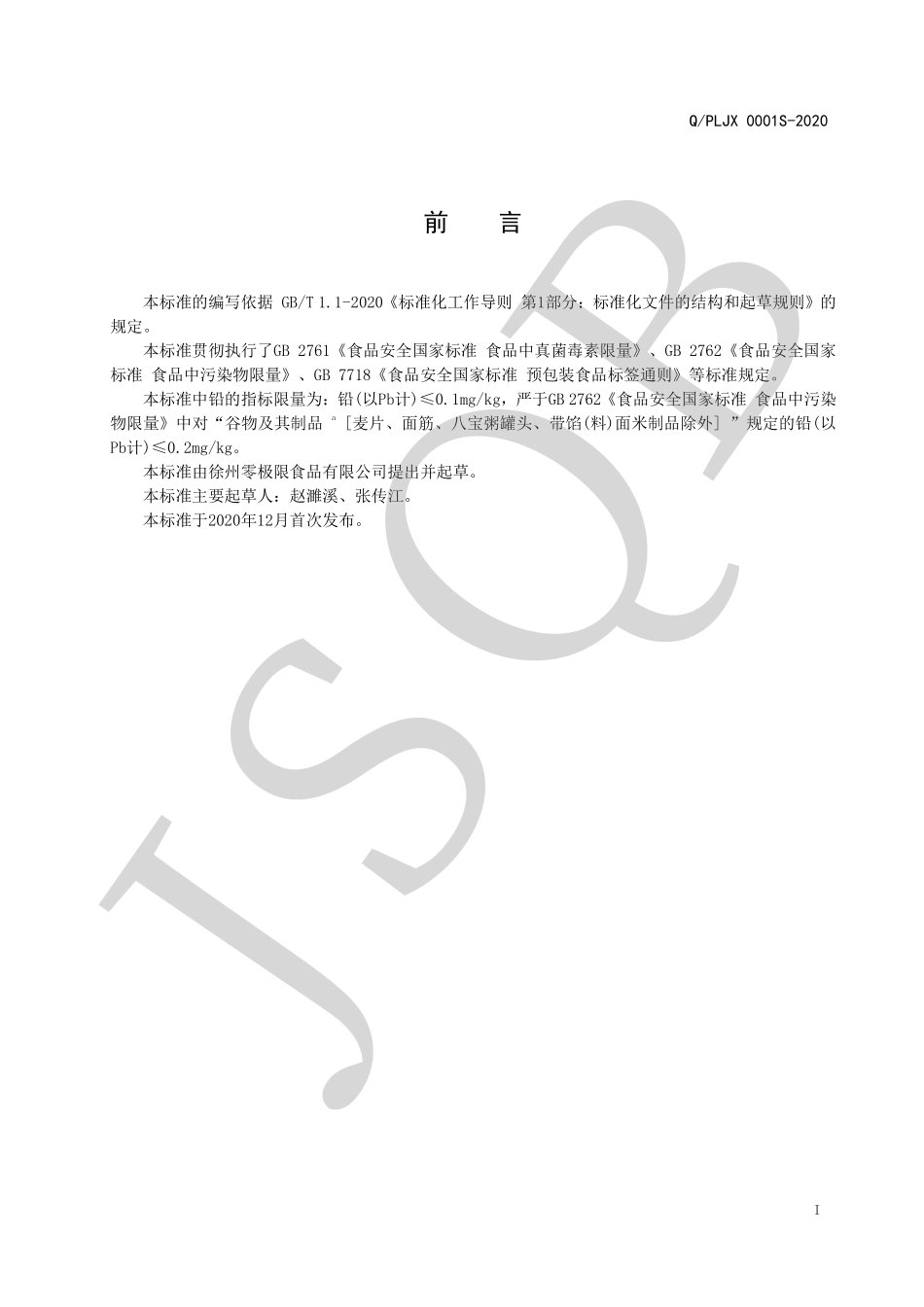 Q/PLJX 0001S-2020

前 言

本标准的编写依据 GB/T 1.1-2020《标准化工作导则 第1部分：标准化文件的结构和起草规则》的规定。

本标准贯彻执行了GB 2761《食品安全国家标准 食品中真菌毒素限量》、GB 2762《食品安全国家标准 食品中污染物限量》、GB 7718《食品安全国家标准 预包装食品标签通则》等标准规定。

本标准中铅的指标限量为：铅(以Pb计)≤0.1mg/kg，严于GB 2762《食品安全国家标准 食品中污染物限量》中对“谷物及其制品 $^a$［麦片、面筋、八宝粥罐头、带馅(料)面米制品除外］”规定的铅(以Pb计)≤0.2mg/kg。

本标准由徐州零极限食品有限公司提出并起草。

本标准主要起草人：赵濉溪、张传江。

本标准于2020年12月首次发布。

JSQB

I